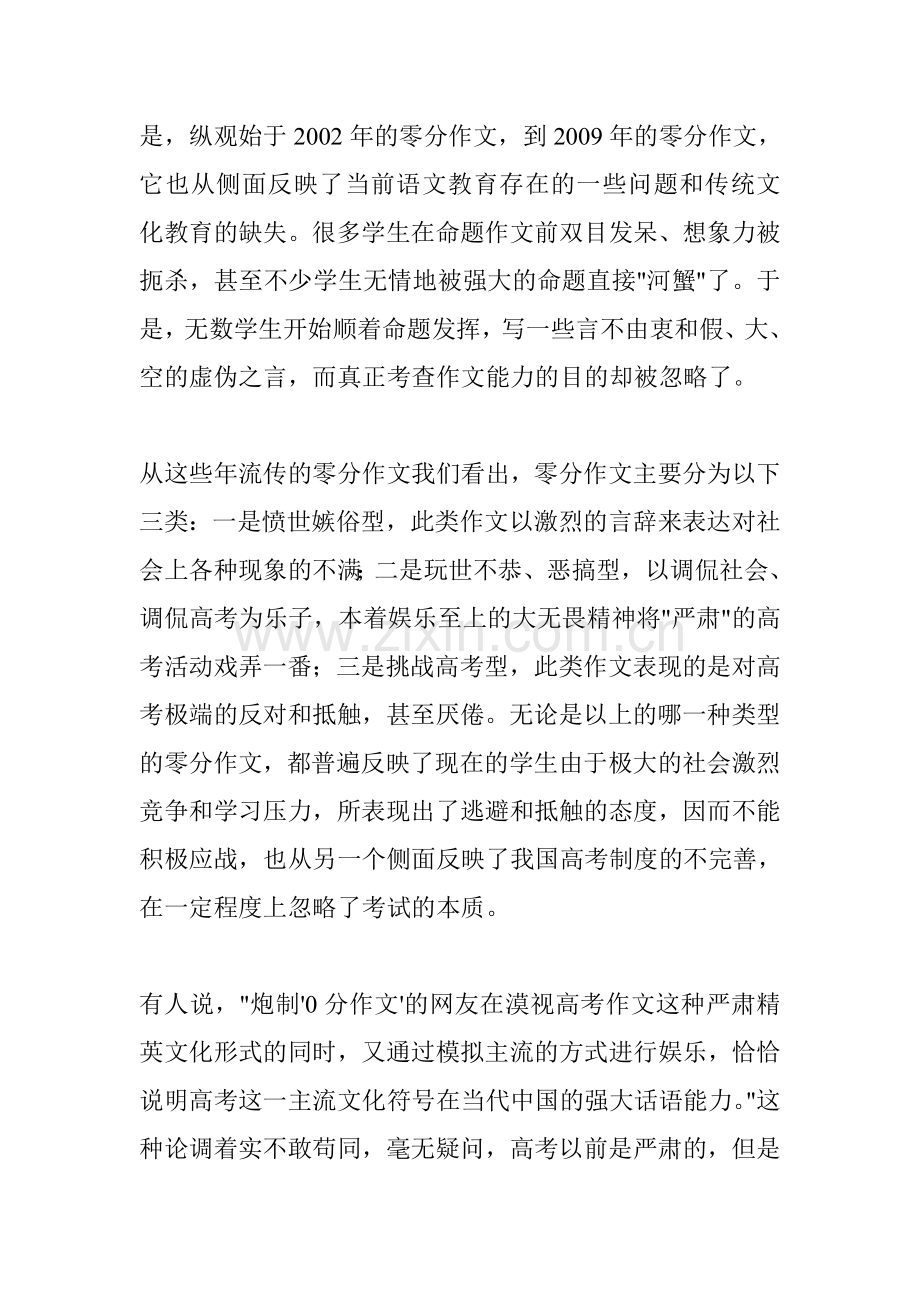 是，纵观始于2002年的零分作文，到2009年的零分作文，它也从侧面反映了当前语文教育存在的一些问题和传统文化教育的缺失。很多学生在命题作文前双目发呆、想象力被扼杀，甚至不少学生无情地被强大的命题直接“河蟹”了。于是，无数学生开始顺着命题发挥，写一些言不由衷和假、大、空的虚伪之言，而真正考查作文能力的目的却被忽略了。

从这些年流传的零分作文我们看出，零分作文主要分为以下三类：一是愤世嫉俗型，此类作文以激烈的言辞来表达对社会上各种现象的不满；二是玩世不恭、恶搞型，以调侃社会、调侃高考为乐子，本着娱乐至上的大无畏精神将“严肃”的高考活动戏弄一番；三是挑战高考型，此类作文表现的是对高考极端的反对和抵触，甚至厌倦。无论是以上的哪一种类型的零分作文，都普遍反映了现在的学生由于极大的社会激烈竞争和学习压力，所表现出了逃避和抵触的态度，因而不能积极应战，也从另一个侧面反映了我国高考制度的不完善，在一定程度上忽略了考试的本质。

有人说，“炮制‘0分作文’的网友在漠视高考作文这种严肃精英文化形式的同时，又通过模拟主流的方式进行娱乐，恰恰说明高考这一主流文化符号在当代中国的强大话语能力。”这种论调着实不敢苟同，毫无疑问，高考以前是严肃的，但是

www.zixin.com.cn